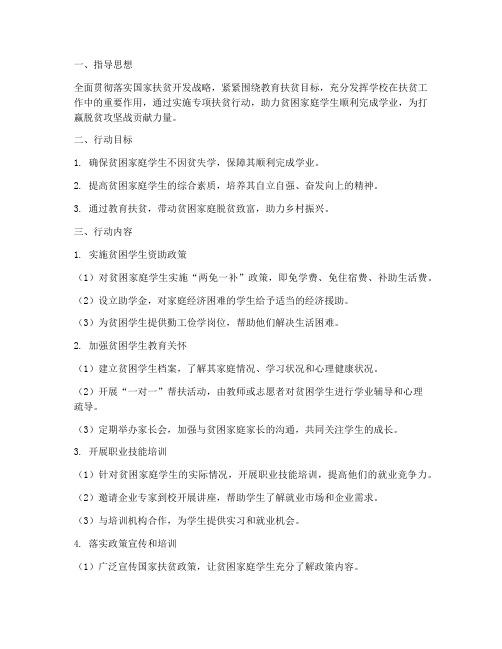 一、指导思想

全面贯彻落实国家扶贫开发战略，紧紧围绕教育扶贫目标，充分发挥学校在扶贫工作中的重要作用，通过实施专项扶贫行动，助力贫困家庭学生顺利完成学业，为打赢脱贫攻坚战贡献力量。

二、行动目标

1. 确保贫困家庭学生不因贫失学，保障其顺利完成学业。

2. 提高贫困家庭学生的综合素质，培养其自立自强、奋发向上的精神。

3. 通过教育扶贫，带动贫困家庭脱贫致富，助力乡村振兴。

三、行动内容

1. 实施贫困学生资助政策

（1）对贫困家庭学生实施“两免一补”政策，即免学费、免住宿费、补助生活费。

（2）设立助学金，对家庭经济困难的学生给予适当的经济援助。

（3）为贫困学生提供勤工俭学岗位，帮助他们解决生活困难。

2. 加强贫困学生教育关怀

（1）建立贫困学生档案，了解其家庭情况、学习状况和心理健康状况。

（2）开展“一对一”帮扶活动，由教师或志愿者对贫困学生进行学业辅导和心理疏导。

（3）定期举办家长会，加强与贫困家庭家长的沟通，共同关注学生的成长。

3. 开展职业技能培训

（1）针对贫困家庭学生的实际情况，开展职业技能培训，提高他们的就业竞争力。

（2）邀请企业专家到校开展讲座，帮助学生了解就业市场和企业需求。

（3）与培训机构合作，为学生提供实习和就业机会。

4. 落实政策宣传和培训

（1）广泛宣传国家扶贫政策，让贫困家庭学生充分了解政策内容。